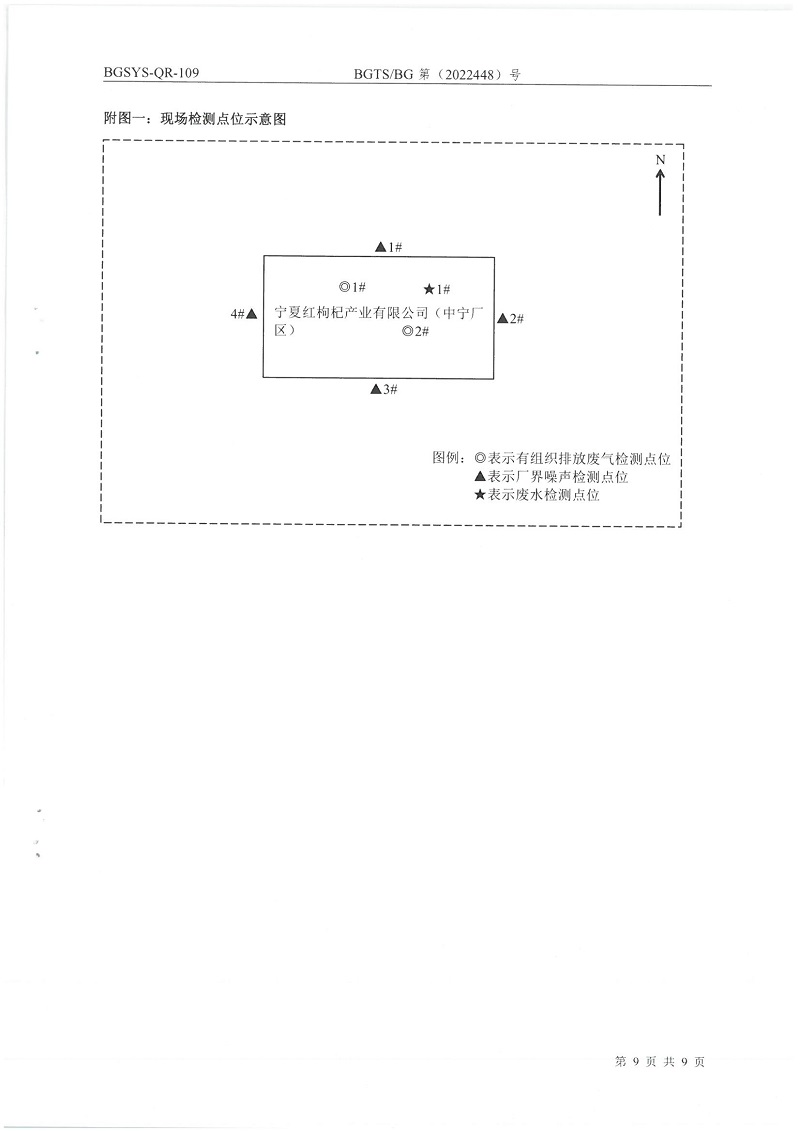 BGSYS-QR-109 BGTS/BG 第（2022448）号

附图一：现场检测点位示意图

N

▲1#

◎1# ★1#

4#▲ 宁夏红枸杞产业有限公司（中宁厂区） ▲2#

◎2#

▲3#

图例：◎表示有组织排放废气检测点位
▲表示厂界噪声检测点位
★表示废水检测点位

第 9 页 共 9 页